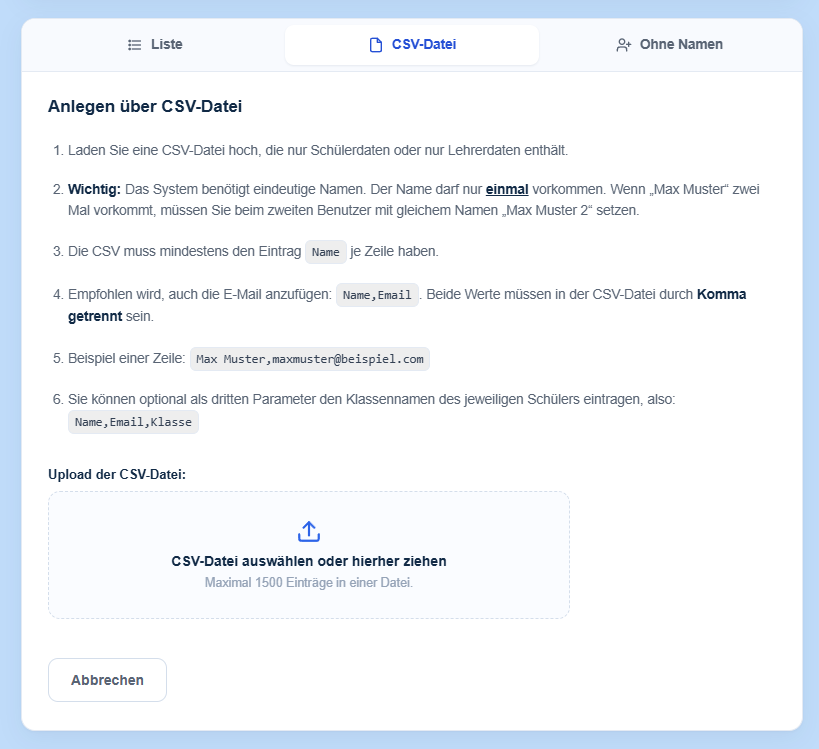 Liste

CSV-Datei

Ohne Namen

Anlegen über CSV-Datei

1. Laden Sie eine CSV-Datei hoch, die nur Schülerdaten oder nur Lehrerdaten enthält.

2. Wichtig: Das System benötigt eindeutige Namen. Der Name darf nur einmal vorkommen. Wenn „Max Muster“ zwei Mal vorkommt, müssen Sie beim zweiten Benutzer mit gleichem Namen „Max Muster 2“ setzen.

3. Die CSV muss mindestens den Eintrag Name je Zeile haben.

4. Empfohlen wird, auch die E-Mail anzufügen: Name,Email. Beide Werte müssen in der CSV-Datei durch Komma getrennt sein.

5. Beispiel einer Zeile: Max Muster,maxmuster@beispiel.com

6. Sie können optional als dritten Parameter den Klassennamen des jeweiligen Schülers eintragen, also: Name,Email,Klasse

Upload der CSV-Datei:

CSV-Datei auswählen oder hierher ziehen

Maximal 1500 Einträge in einer Datei.

Abbrechen